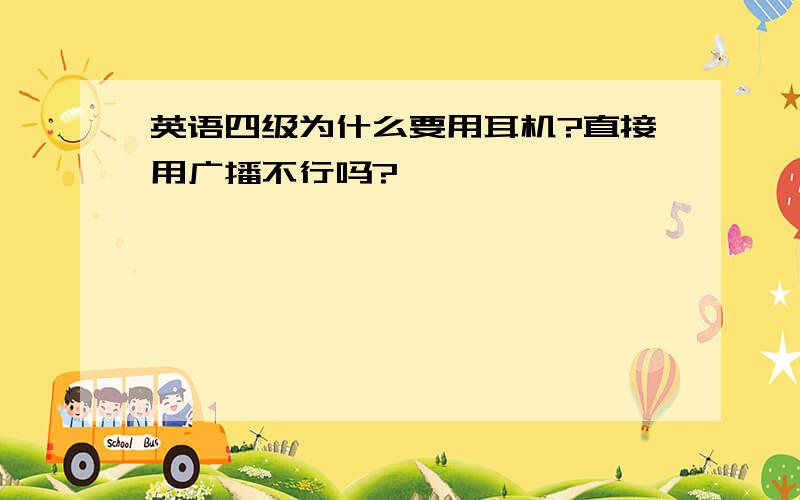 英语四级为什么要用耳机?直接用广播不行吗?

5

9

School Bus